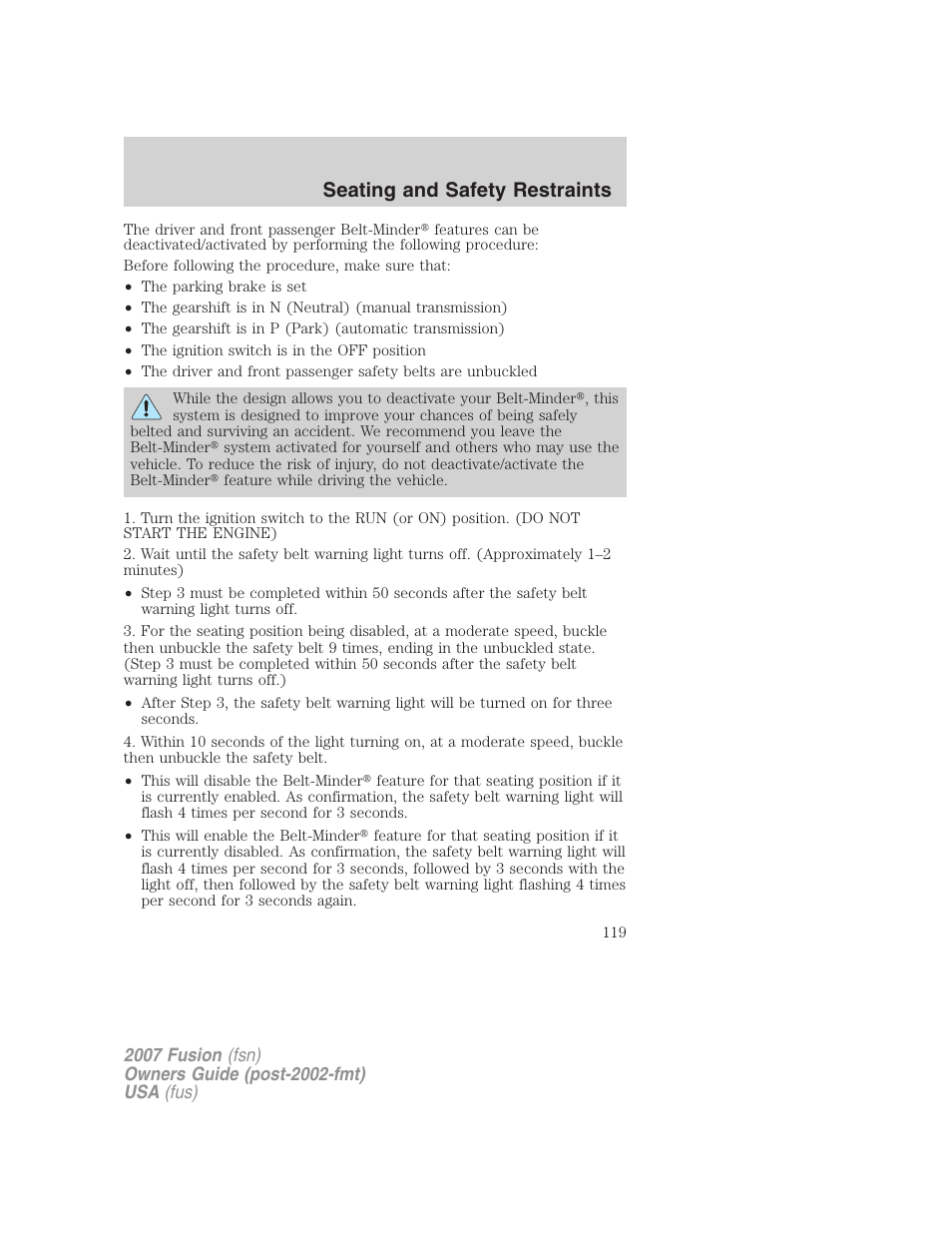 Seating and Safety Restraints

The driver and front passenger Belt-Minder® features can be deactivated/activated by performing the following procedure:

Before following the procedure, make sure that:

• The parking brake is set
• The gearshift is in N (Neutral) (manual transmission)
• The gearshift is in P (Park) (automatic transmission)
• The ignition switch is in the OFF position
• The driver and front passenger safety belts are unbuckled

While the design allows you to deactivate your Belt-Minder®, this system is designed to improve your chances of being safely belted and surviving an accident. We recommend you leave the Belt-Minder® system activated for yourself and others who may use the vehicle. To reduce the risk of injury, do not deactivate/activate the Belt-Minder® feature while driving the vehicle.

1. Turn the ignition switch to the RUN (or ON) position. (DO NOT START THE ENGINE)

2. Wait until the safety belt warning light turns off. (Approximately 1–2 minutes)

• Step 3 must be completed within 50 seconds after the safety belt warning light turns off.

3. For the seating position being disabled, at a moderate speed, buckle then unbuckle the safety belt 9 times, ending in the unbuckled state. (Step 3 must be completed within 50 seconds after the safety belt warning light turns off.)

• After Step 3, the safety belt warning light will be turned on for three seconds.

4. Within 10 seconds of the light turning on, at a moderate speed, buckle then unbuckle the safety belt.

• This will disable the Belt-Minder® feature for that seating position if it is currently enabled. As confirmation, the safety belt warning light will flash 4 times per second for 3 seconds.
• This will enable the Belt-Minder® feature for that seating position if it is currently disabled. As confirmation, the safety belt warning light will flash 4 times per second for 3 seconds, followed by 3 seconds with the light off, then followed by the safety belt warning light flashing 4 times per second for 3 seconds again.

119

2007 Fusion (fsn)
Owners Guide (post-2002-fmt)
USA (fus)